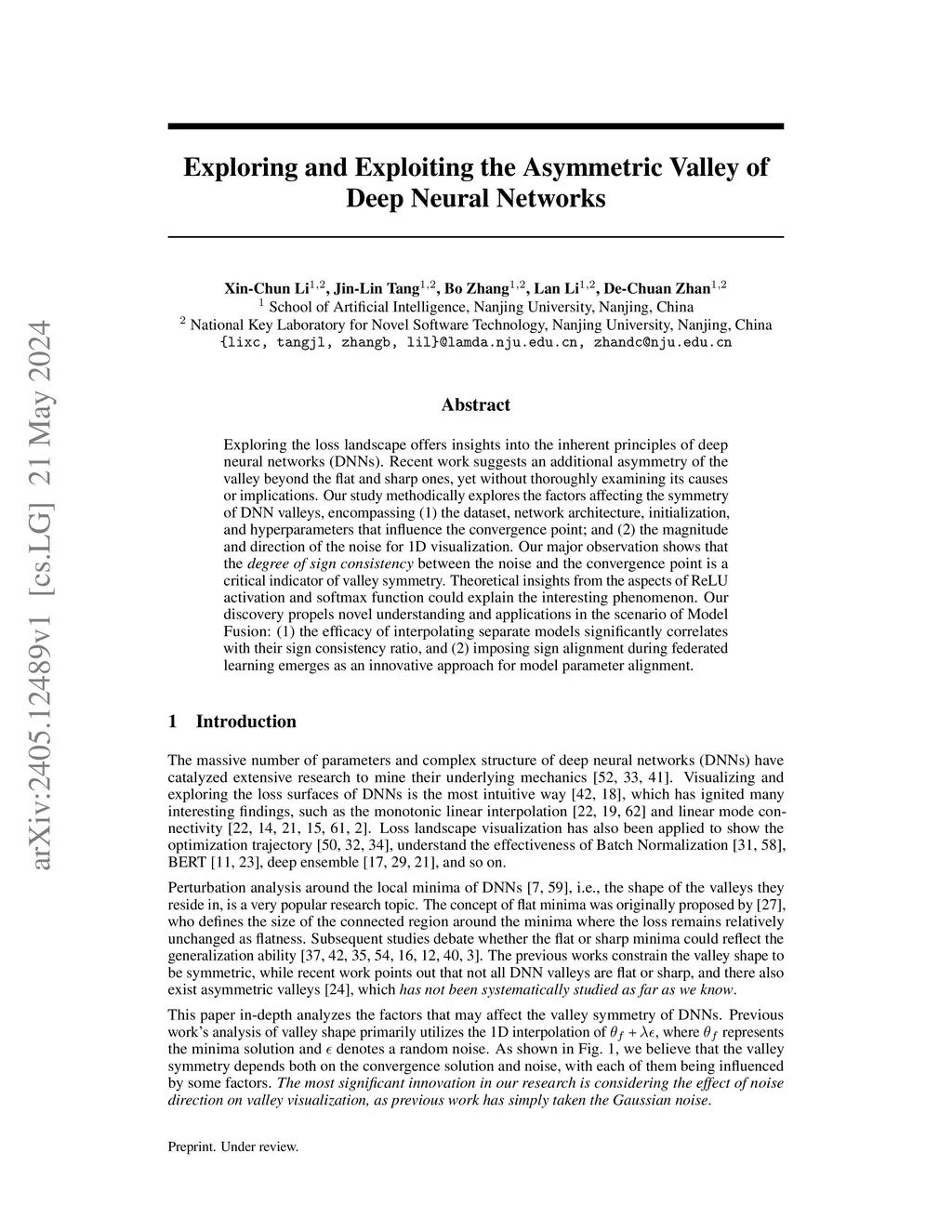 arXiv:2405.12489v1 [cs.LG] 21 May 2024

Exploring and Exploiting the Asymmetric Valley of Deep Neural Networks

Xin-Chun Li$^{1,2}$, Jin-Lin Tang$^{1,2}$, Bo Zhang$^{1,2}$, Lan Li$^{1,2}$, De-Chuan Zhan$^{1,2}$
$^1$ School of Artificial Intelligence, Nanjing University, Nanjing, China
$^2$ National Key Laboratory for Novel Software Technology, Nanjing University, Nanjing, China
{lixc, tangjl, zhangb, lil}@lamda.nju.edu.cn, zhandc@nju.edu.cn

Abstract

Exploring the loss landscape offers insights into the inherent principles of deep neural networks (DNNs). Recent work suggests an additional asymmetry of the valley beyond the flat and sharp ones, yet without thoroughly examining its causes or implications. Our study methodically explores the factors affecting the symmetry of DNN valleys, encompassing (1) the dataset, network architecture, initialization, and hyperparameters that influence the convergence point; and (2) the magnitude and direction of the noise for 1D visualization. Our major observation shows that the degree of sign consistency between the noise and the convergence point is a critical indicator of valley symmetry. Theoretical insights from the aspects of ReLU activation and softmax function could explain the interesting phenomenon. Our discovery propels novel understanding and applications in the scenario of Model Fusion: (1) the efficacy of interpolating separate models significantly correlates with their sign consistency ratio, and (2) imposing sign alignment during federated learning emerges as an innovative approach for model parameter alignment.

1 Introduction

The massive number of parameters and complex structure of deep neural networks (DNNs) have catalyzed extensive research to mine their underlying mechanics [52, 33, 41]. Visualizing and exploring the loss surfaces of DNNs is the most intuitive way [42, 18], which has ignited many interesting findings, such as the monotonic linear interpolation [22, 19, 62] and linear mode connectivity [22, 14, 21, 15, 61, 2]. Loss landscape visualization has also been applied to show the optimization trajectory [50, 32, 34], understand the effectiveness of Batch Normalization [31, 58], BERT [11, 23], deep ensemble [17, 29, 21], and so on.

Perturbation analysis around the local minima of DNNs [7, 59], i.e., the shape of the valleys they reside in, is a very popular research topic. The concept of flat minima was originally proposed by [27], who defines the size of the connected region around the minima where the loss remains relatively unchanged as flatness. Subsequent studies debate whether the flat or sharp minima could reflect the generalization ability [37, 42, 35, 54, 16, 12, 40, 3]. The previous works constrain the valley shape to be symmetric, while recent work points out that not all DNN valleys are flat or sharp, and there also exist asymmetric valleys [24], which has not been systematically studied as far as we know.

This paper in-depth analyzes the factors that may affect the valley symmetry of DNNs. Previous work's analysis of valley shape primarily utilizes the 1D interpolation of $\theta_f + \lambda\epsilon$, where $\theta_f$ represents the minima solution and $\epsilon$ denotes a random noise. As shown in Fig. 1, we believe that the valley symmetry depends both on the convergence solution and noise, with each of them being influenced by some factors. The most significant innovation in our research is considering the effect of noise direction on valley visualization, as previous work has simply taken the Gaussian noise.

Preprint. Under review.